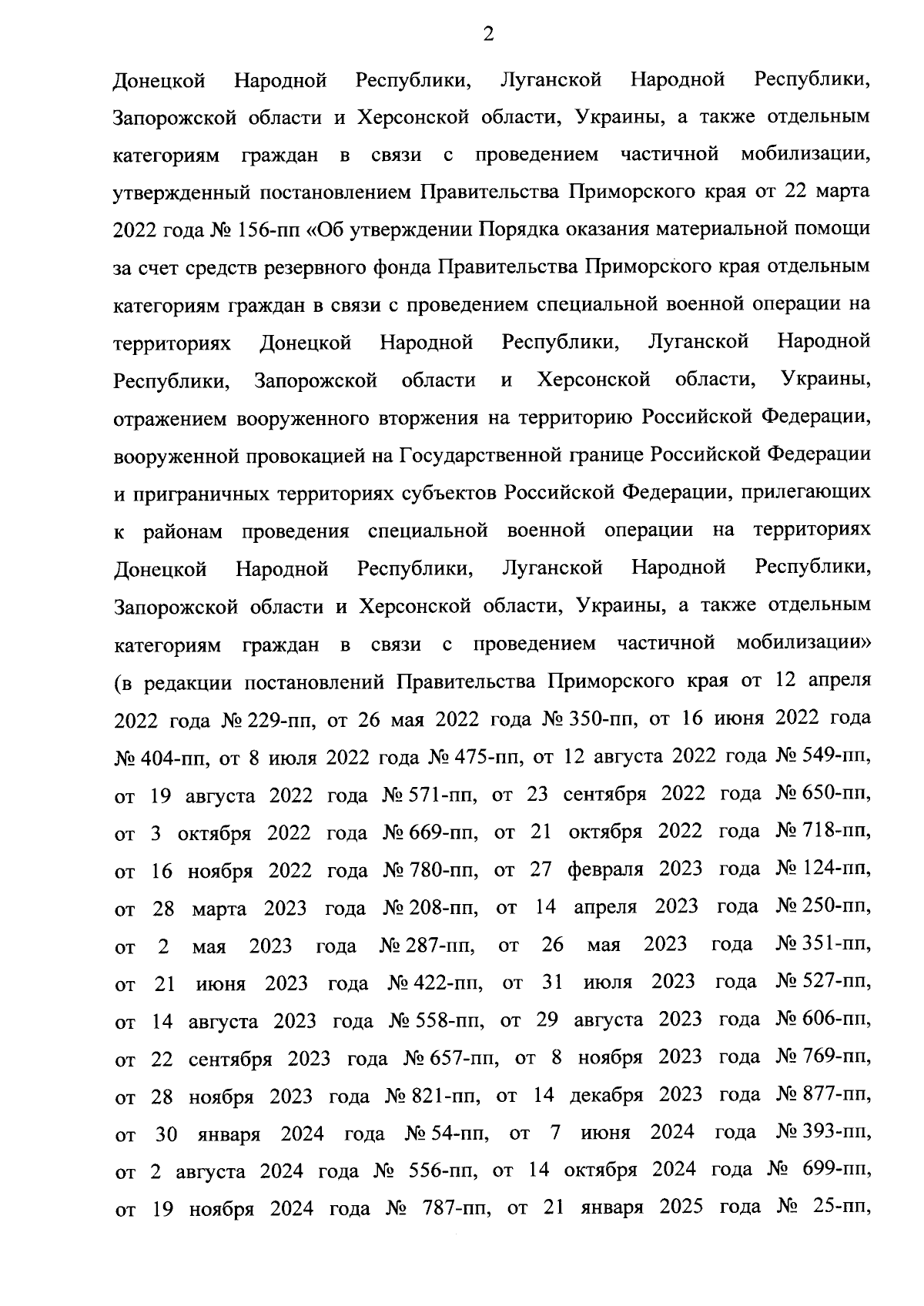 2

Донецкой Народной Республики, Луганской Народной Республики, Запорожской области и Херсонской области, Украины, а также отдельным категориям граждан в связи с проведением частичной мобилизации, утвержденный постановлением Правительства Приморского края от 22 марта 2022 года № 156-пп «Об утверждении Порядка оказания материальной помощи за счет средств резервного фонда Правительства Приморского края отдельным категориям граждан в связи с проведением специальной военной операции на территориях Донецкой Народной Республики, Луганской Народной Республики, Запорожской области и Херсонской области, Украины, отражением вооруженного вторжения на территорию Российской Федерации, вооруженной провокацией на Государственной границе Российской Федерации и приграничных территориях субъектов Российской Федерации, прилегающих к районам проведения специальной военной операции на территориях Донецкой Народной Республики, Луганской Народной Республики, Запорожской области и Херсонской области, Украины, а также отдельным категориям граждан в связи с проведением частичной мобилизации» (в редакции постановлений Правительства Приморского края от 12 апреля 2022 года № 229-пп, от 26 мая 2022 года № 350-пп, от 16 июня 2022 года № 404-пп, от 8 июля 2022 года № 475-пп, от 12 августа 2022 года № 549-пп, от 19 августа 2022 года № 571-пп, от 23 сентября 2022 года № 650-пп, от 3 октября 2022 года № 669-пп, от 21 октября 2022 года № 718-пп, от 16 ноября 2022 года № 780-пп, от 27 февраля 2023 года № 124-пп, от 28 марта 2023 года № 208-пп, от 14 апреля 2023 года № 250-пп, от 2 мая 2023 года № 287-пп, от 26 мая 2023 года № 351-пп, от 21 июня 2023 года № 422-пп, от 31 июля 2023 года № 527-пп, от 14 августа 2023 года № 558-пп, от 29 августа 2023 года № 606-пп, от 22 сентября 2023 года № 657-пп, от 8 ноября 2023 года № 769-пп, от 28 ноября 2023 года № 821-пп, от 14 декабря 2023 года № 877-пп, от 30 января 2024 года № 54-пп, от 7 июня 2024 года № 393-пп, от 2 августа 2024 года № 556-пп, от 14 октября 2024 года № 699-пп, от 19 ноября 2024 года № 787-пп, от 21 января 2025 года № 25-пп,